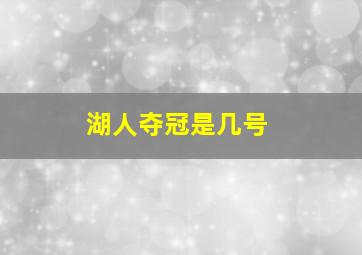 湖人夺冠是几号